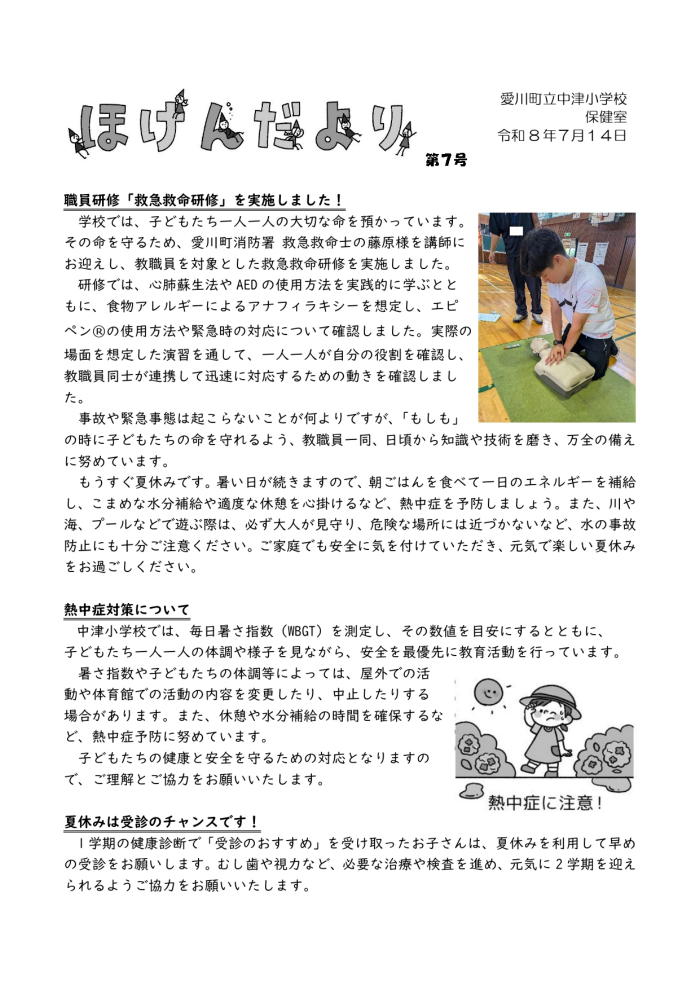 ほけんだより

第７号

愛川町立中津小学校
保健室
令和８年７月１４日

職員研修「救急救命研修」を実施しました！

学校では、子どもたち一人一人の大切な命を預かっています。その命を守るため、愛川町消防署 救急救命士の藤原様を講師にお迎えし、教職員を対象とした救急救命研修を実施しました。

研修では、心肺蘇生法や AED の使用方法を実践的に学ぶとともに、食物アレルギーによるアナフィラキシーを想定し、エピペン®の使用方法や緊急時の対応について確認しました。実際の場面を想定した演習を通して、一人一人が自分の役割を確認し、教職員同士が連携して迅速に対応するための動きを確認しました。

事故や緊急事態は起こらないことが何よりですが、「もしも」の時に子どもたちの命を守れるよう、教職員一同、日頃から知識や技術を磨き、万全の備えに努めています。

もうすぐ夏休みです。暑い日が続きますので、朝ごはんを食べて一日のエネルギーを補給し、こまめな水分補給や適度な休憩を心掛けるなど、熱中症を予防しましょう。また、川や海、プールなどで遊ぶ際は、必ず大人が見守り、危険な場所には近づかないなど、水の事故防止にも十分ご注意ください。ご家庭でも安全に気を付けていただき、元気で楽しい夏休みをお過ごしください。

熱中症対策について

中津小学校では、毎日暑さ指数（WBGT）を測定し、その数値を目安にするとともに、子どもたち一人一人の体調や様子を見ながら、安全を最優先に教育活動を行っています。

暑さ指数や子どもたちの体調等によっては、屋外での活動や体育館での活動の内容を変更したり、中止したりする場合があります。また、休憩や水分補給の時間を確保するなど、熱中症予防に努めています。

子どもたちの健康と安全を守るための対応となりますので、ご理解とご協力をお願いいたします。

熱中症に注意！

夏休みは受診のチャンスです！

１学期の健康診断で「受診のおすすめ」を受け取ったお子さんは、夏休みを利用して早めの受診をお願いします。むし歯や視力など、必要な治療や検査を進め、元気に２学期を迎えられるようご協力をお願いいたします。